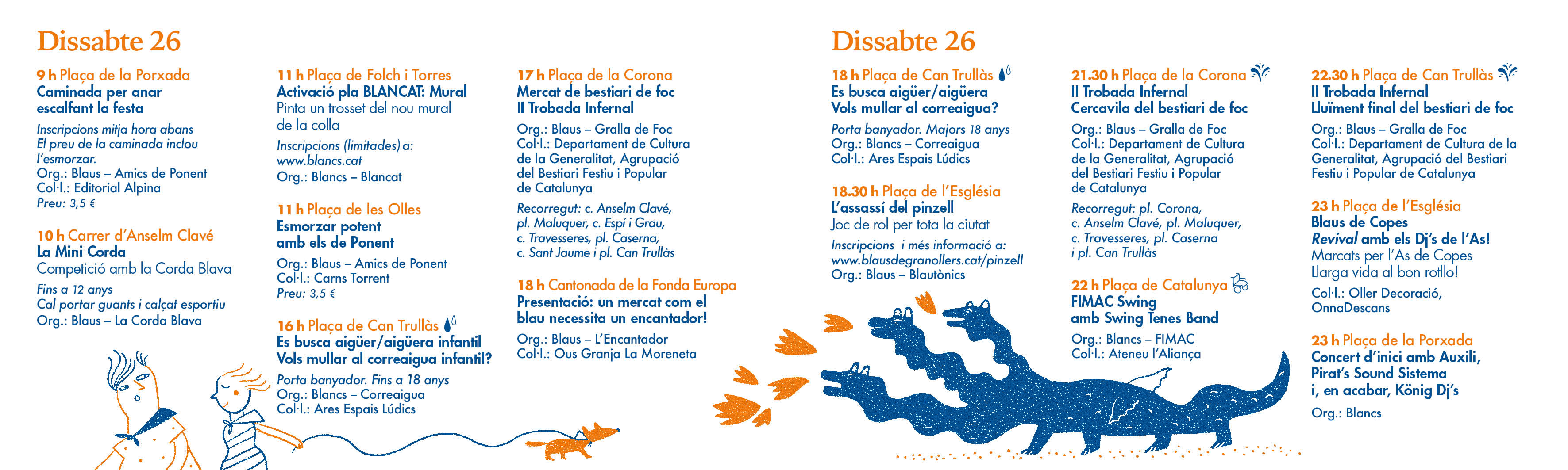 Dissabte 26

9 h Plaça de la Porxada
Caminada per anar escalfant la festa
Inscripcions mitja hora abans
El preu de la caminada inclou l'esmorzar.
Org.: Blaus – Amics de Ponent
Col·l.: Editorial Alpina
Preu: 3,5 €

10 h Carrer d'Anselm Clavé
La Mini Corda
Competició amb la Corda Blava
Fins a 12 anys
Cal portar guants i calçat esportiu
Org.: Blaus – La Corda Blava

11 h Plaça de Folch i Torres
Activació pla BLANCAT: Mural
Pinta un trosset del nou mural de la colla
Inscripcions (limitades) a: www.blancs.cat
Org.: Blancs – Blancat

11 h Plaça de les Olles
Esmorzar potent amb els de Ponent
Org.: Blaus – Amics de Ponent
Col·l.: Carns Torrent
Preu: 3,5 €

16 h Plaça de Can Trullàs
Es busca aigüer/aigüera infantil
Vols mullar al correaigua infantil?
Porta banyador. Fins a 18 anys
Org.: Blancs – Correaigua
Col·l.: Ares Espais Lúdics

17 h Plaça de la Corona
Mercat de bestiari de foc
II Trobada Infernal
Org.: Blaus – Gralla de Foc
Col·l.: Departament de Cultura de la Generalitat, Agrupació del Bestiari Festiu i Popular de Catalunya
Recorregut: c. Anselm Clavé, pl. Maluquer, c. Espí i Grau, c. Travesseres, pl. Caserna, c. Sant Jaume i pl. Can Trullàs

18 h Cantonada de la Fonda Europa
Presentació: un mercat com el blau necessita un encantador!
Org.: Blaus – L'Encantador
Col·l.: Ous Granja La Moreneta

Dissabte 26

18 h Plaça de Can Trullàs
Es busca aigüer/aigüera
Vols mullar al correaigua?
Porta banyador. Majors 18 anys
Org.: Blancs – Correaigua
Col·l.: Ares Espais Lúdics

18.30 h Plaça de l'Església
L'assassí del pinzell
Joc de rol per tota la ciutat
Inscripcions i més informació a: www.blausdegranollers.cat/pinzell
Org.: Blaus – Blautònics

21.30 h Plaça de la Corona
II Trobada Infernal
Cercavila del bestiari de foc
Org.: Blaus – Gralla de Foc
Col·l.: Departament de Cultura de la Generalitat, Agrupació del Bestiari Festiu i Popular de Catalunya
Recorregut: pl. Corona, c. Anselm Clavé, pl. Maluquer, c. Travesseres, pl. Caserna i pl. Can Trullàs

22 h Plaça de Catalunya
FIMAC Swing amb Swing Tenes Band
Org.: Blancs – FIMAC
Col·l.: Ateneu l'Aliança

22.30 h Plaça de Can Trullàs
II Trobada Infernal
Lluïment final del bestiari de foc
Org.: Blaus – Gralla de Foc
Col·l.: Departament de Cultura de la Generalitat, Agrupació del Bestiari Festiu i Popular de Catalunya

23 h Plaça de l'Església
Blaus de Copes
Revival amb els Dj's de l'As!
Marcats per l'As de Copes
Llarga vida al bon rotllo!
Col·l.: Oller Decoració, OnnaDescans

23 h Plaça de la Porxada
Concert d'inici amb Auxili, Pirat's Sound Sistema i, en acabar, König Dj's
Org.: Blancs